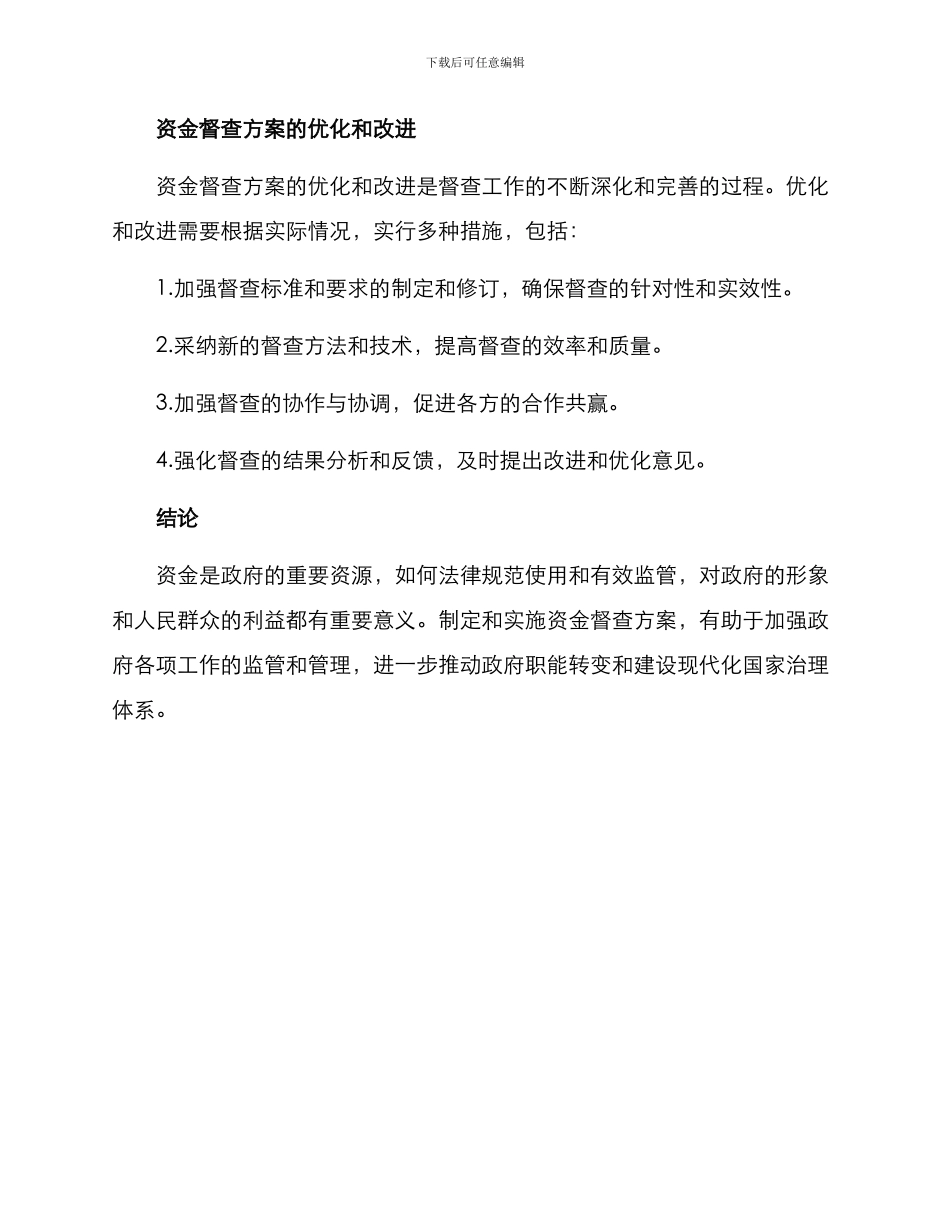 下载后可任意编辑

资金督查方案的优化和改进

资金督查方案的优化和改进是督查工作的不断深化和完善的过程。优化和改进需要根据实际情况，实行多种措施，包括：

1.加强督查标准和要求的制定和修订，确保督查的针对性和实效性。

2.采纳新的督查方法和技术，提高督查的效率和质量。

3.加强督查的协作与协调，促进各方的合作共赢。

4.强化督查的结果分析和反馈，及时提出改进和优化意见。

结论

资金是政府的重要资源，如何法律规范使用和有效监管，对政府的形象和人民群众的利益都有重要意义。制定和实施资金督查方案，有助于加强政府各项工作的监管和管理，进一步推动政府职能转变和建设现代化国家治理体系。